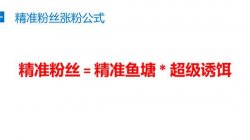 精准粉丝涨粉公式

精准粉丝 = 精准鱼塘 * 超级诱饵